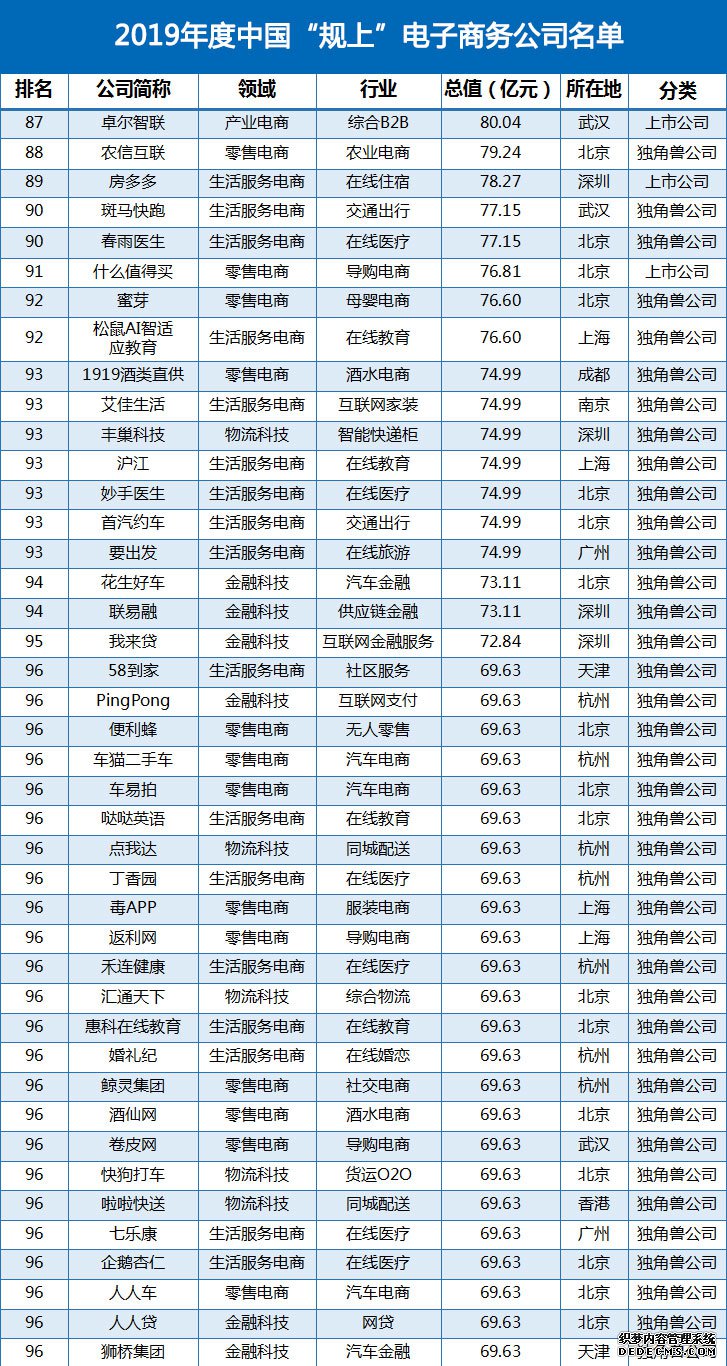 2019年度中国“规上”电子商务公司名单

| 排名 | 公司简称 | 领域 | 行业 | 总值（亿元） | 所在地 | 分类 |
|---|---|---|---|---|---|---|
| 87 | 卓尔智联 | 产业电商 | 综合B2B | 80.04 | 武汉 | 上市公司 |
| 88 | 农信互联 | 零售电商 | 农业电商 | 79.24 | 北京 | 独角兽公司 |
| 89 | 房多多 | 生活服务电商 | 在线住宿 | 78.27 | 深圳 | 上市公司 |
| 90 | 斑马快跑 | 生活服务电商 | 交通出行 | 77.15 | 武汉 | 独角兽公司 |
| 90 | 春雨医生 | 生活服务电商 | 在线医疗 | 77.15 | 北京 | 独角兽公司 |
| 91 | 什么值得买 | 零售电商 | 导购电商 | 76.81 | 北京 | 上市公司 |
| 92 | 蜜芽 | 零售电商 | 母婴电商 | 76.60 | 北京 | 独角兽公司 |
| 92 | 松鼠AI智适应教育 | 生活服务电商 | 在线教育 | 76.60 | 上海 | 独角兽公司 |
| 93 | 1919酒类直供 | 零售电商 | 酒水电商 | 74.99 | 成都 | 独角兽公司 |
| 93 | 艾佳生活 | 生活服务电商 | 互联网家装 | 74.99 | 南京 | 独角兽公司 |
| 93 | 丰巢科技 | 物流科技 | 智能快递柜 | 74.99 | 深圳 | 独角兽公司 |
| 93 | 沪江 | 生活服务电商 | 在线教育 | 74.99 | 上海 | 独角兽公司 |
| 93 | 妙手医生 | 生活服务电商 | 在线医疗 | 74.99 | 北京 | 独角兽公司 |
| 93 | 首汽约车 | 生活服务电商 | 交通出行 | 74.99 | 北京 | 独角兽公司 |
| 93 | 要出发 | 生活服务电商 | 在线旅游 | 74.99 | 广州 | 独角兽公司 |
| 94 | 花生好车 | 金融科技 | 汽车金融 | 73.11 | 北京 | 独角兽公司 |
| 94 | 联易融 | 金融科技 | 供应链金融 | 73.11 | 深圳 | 独角兽公司 |
| 95 | 我来贷 | 金融科技 | 互联网金融服务 | 72.84 | 深圳 | 独角兽公司 |
| 96 | 58到家 | 生活服务电商 | 社区服务 | 69.63 | 天津 | 独角兽公司 |
| 96 | PingPong | 金融科技 | 互联网支付 | 69.63 | 杭州 | 独角兽公司 |
| 96 | 便利蜂 | 零售电商 | 无人零售 | 69.63 | 北京 | 独角兽公司 |
| 96 | 车猫二手车 | 零售电商 | 汽车电商 | 69.63 | 杭州 | 独角兽公司 |
| 96 | 车易拍 | 零售电商 | 汽车电商 | 69.63 | 北京 | 独角兽公司 |
| 96 | 哒哒英语 | 生活服务电商 | 在线教育 | 69.63 | 北京 | 独角兽公司 |
| 96 | 点我达 | 物流科技 | 同城配送 | 69.63 | 杭州 | 独角兽公司 |
| 96 | 丁香园 | 生活服务电商 | 在线医疗 | 69.63 | 杭州 | 独角兽公司 |
| 96 | 毒APP | 零售电商 | 服装电商 | 69.63 | 上海 | 独角兽公司 |
| 96 | 返利网 | 零售电商 | 导购电商 | 69.63 | 上海 | 独角兽公司 |
| 96 | 禾连健康 | 生活服务电商 | 在线医疗 | 69.63 | 杭州 | 独角兽公司 |
| 96 | 汇通天下 | 物流科技 | 综合物流 | 69.63 | 北京 | 独角兽公司 |
| 96 | 惠科在线教育 | 生活服务电商 | 在线教育 | 69.63 | 北京 | 独角兽公司 |
| 96 | 婚礼纪 | 生活服务电商 | 在线婚恋 | 69.63 | 杭州 | 独角兽公司 |
| 96 | 鲸灵集团 | 零售电商 | 社交电商 | 69.63 | 杭州 | 独角兽公司 |
| 96 | 酒仙网 | 零售电商 | 酒水电商 | 69.63 | 北京 | 独角兽公司 |
| 96 | 卷皮网 | 零售电商 | 导购电商 | 69.63 | 武汉 | 独角兽公司 |
| 96 | 快狗打车 | 物流科技 | 货运O2O | 69.63 | 北京 | 独角兽公司 |
| 96 | 啦啦快送 | 物流科技 | 同城配送 | 69.63 | 香港 | 独角兽公司 |
| 96 | 七乐康 | 生活服务电商 | 在线医疗 | 69.63 | 广州 | 独角兽公司 |
| 96 | 企鹅杏仁 | 生活服务电商 | 在线医疗 | 69.63 | 北京 | 独角兽公司 |
| 96 | 人人车 | 零售电商 | 汽车电商 | 69.63 | 北京 | 独角兽公司 |
| 96 | 人人贷 | 金融科技 | 网贷 | 69.63 | 北京 | 独角兽公司 |
| 96 | 狮桥集团 | 金融科技 | 汽车金融 | 69.63 | 天津 | 独角兽公司 |

织梦内容管理系统
DEDECMS.COM